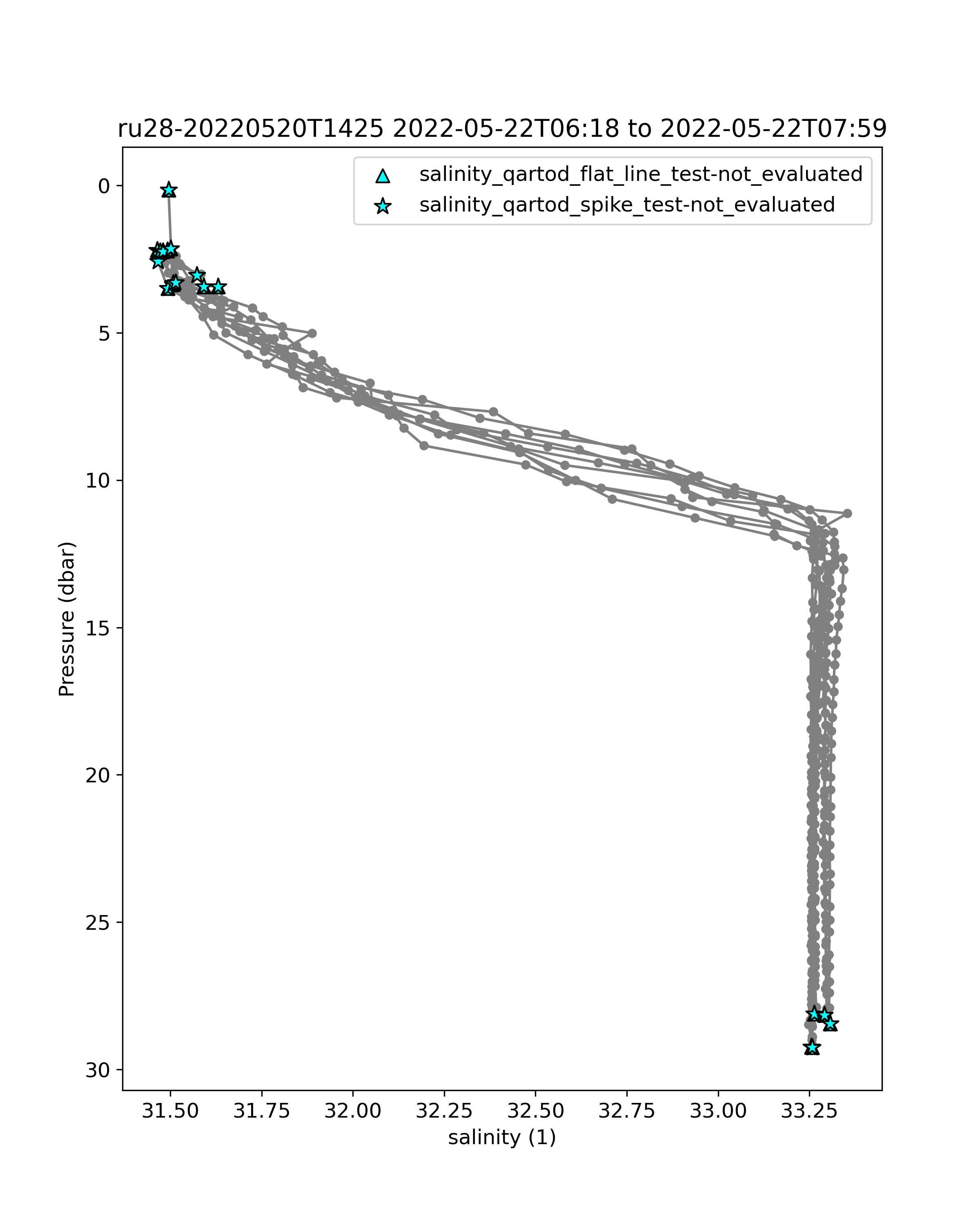 ru28-20220520T1425 2022-05-22T06:18 to 2022-05-22T07:59

salinity_qartod_flat_line_test-not_evaluated
salinity_qartod_spike_test-not_evaluated

Pressure (dbar)

0
5
10
15
20
25
30

31.50
31.75
32.00
32.25
32.50
32.75
33.00
33.25

salinity (1)